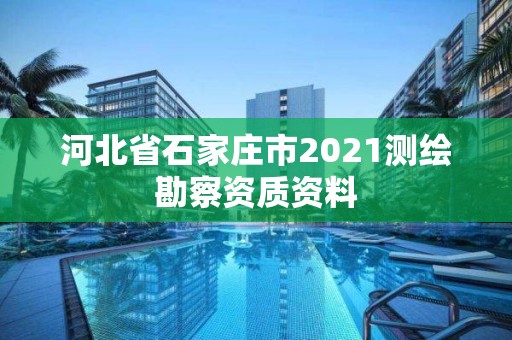 河北省石家庄市2021测绘勘察资质资料